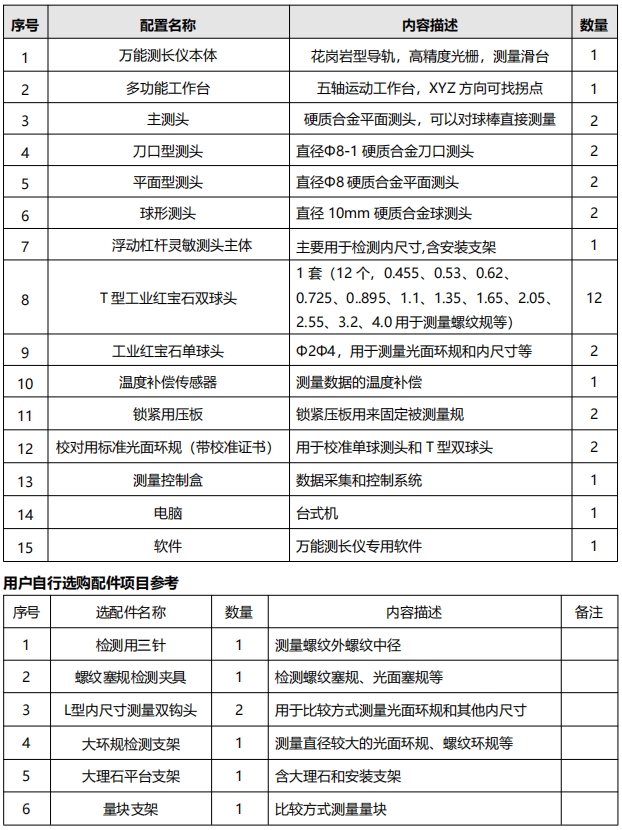 | 序号 | 配置名称 | 内容描述 | 数量 |
|---|---|---|---|
| 1 | 万能测长仪本体 | 花岗岩型导轨，高精度光栅，测量滑台 | 1 |
| 2 | 多功能工作台 | 五轴运动工作台，XYZ 方向可找拐点 | 1 |
| 3 | 主测头 | 硬质合金平面测头，可以对球棒直接测量 | 2 |
| 4 | 刀口型测头 | 直径Φ8-1 硬质合金刀口测头 | 2 |
| 5 | 平面型测头 | 直径Φ8 硬质合金平面测头 | 2 |
| 6 | 球形测头 | 直径 10mm 硬质合金球测头 | 2 |
| 7 | 浮动杠杆灵敏测头主体 | 主要用于检测内尺寸,含安装支架 | 1 |
| 8 | T 型工业红宝石双球头 | 1 套（12 个，0.455、0.53、0.62、0.725、0..895、1.1、1.35、1.65、2.05、2.55、3.2、4.0 用于测量螺纹规等） | 12 |
| 9 | 工业红宝石单球头 | Φ2Φ4，用于测量光面环规和内尺寸等 | 2 |
| 10 | 温度补偿传感器 | 测量数据的温度补偿 | 1 |
| 11 | 锁紧用压板 | 锁紧压板用来固定被测量规 | 2 |
| 12 | 校对用标准光面环规（带校准证书） | 用于校准单球测头和 T 型双球头 | 2 |
| 13 | 测量控制盒 | 数据采集和控制系统 | 1 |
| 14 | 电脑 | 台式机 | 1 |
| 15 | 软件 | 万能测长仪专用软件 | 1 |

用户自行选购配件项目参考

| 序号 | 选配件名称 | 数量 | 内容描述 | 备注 |
|---|---|---|---|---|
| 1 | 检测用三针 | 1 | 测量螺纹外螺纹中径 | |
| 2 | 螺纹塞规检测夹具 | 1 | 检测螺纹塞规、光面塞规等 | |
| 3 | L型内尺寸测量双钩头 | 2 | 用于比较方式测量光面环规和其他内尺寸 | |
| 4 | 大环规检测支架 | 1 | 测量直径较大的光面环规、螺纹环规等 | |
| 5 | 大理石平台支架 | 1 | 含大理石和安装支架 | |
| 6 | 量块支架 | 1 | 比较方式测量量块 | |